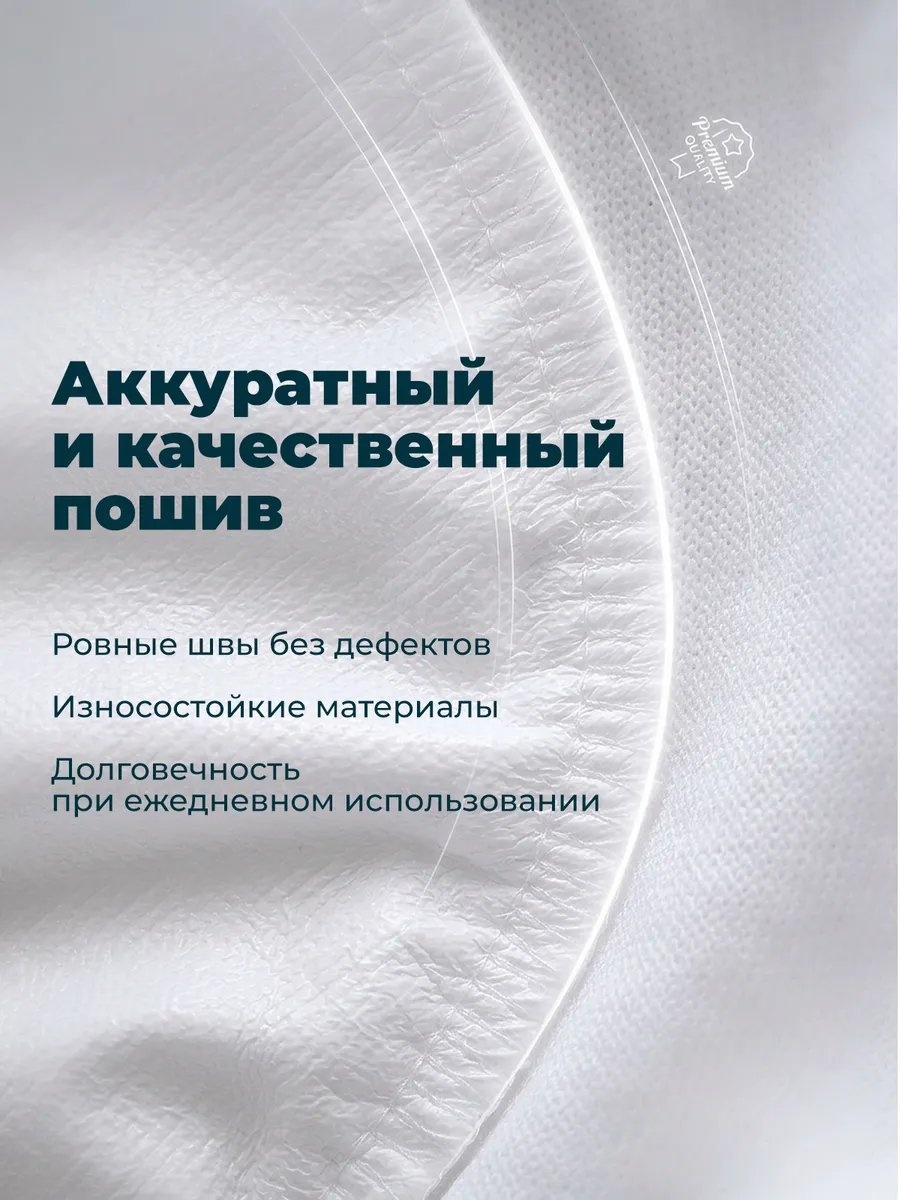 Premium
QUALITY

Аккуратный
и качественный
пошив

Ровные швы без дефектов

Износостойкие материалы

Долговечность при ежедневном использовании